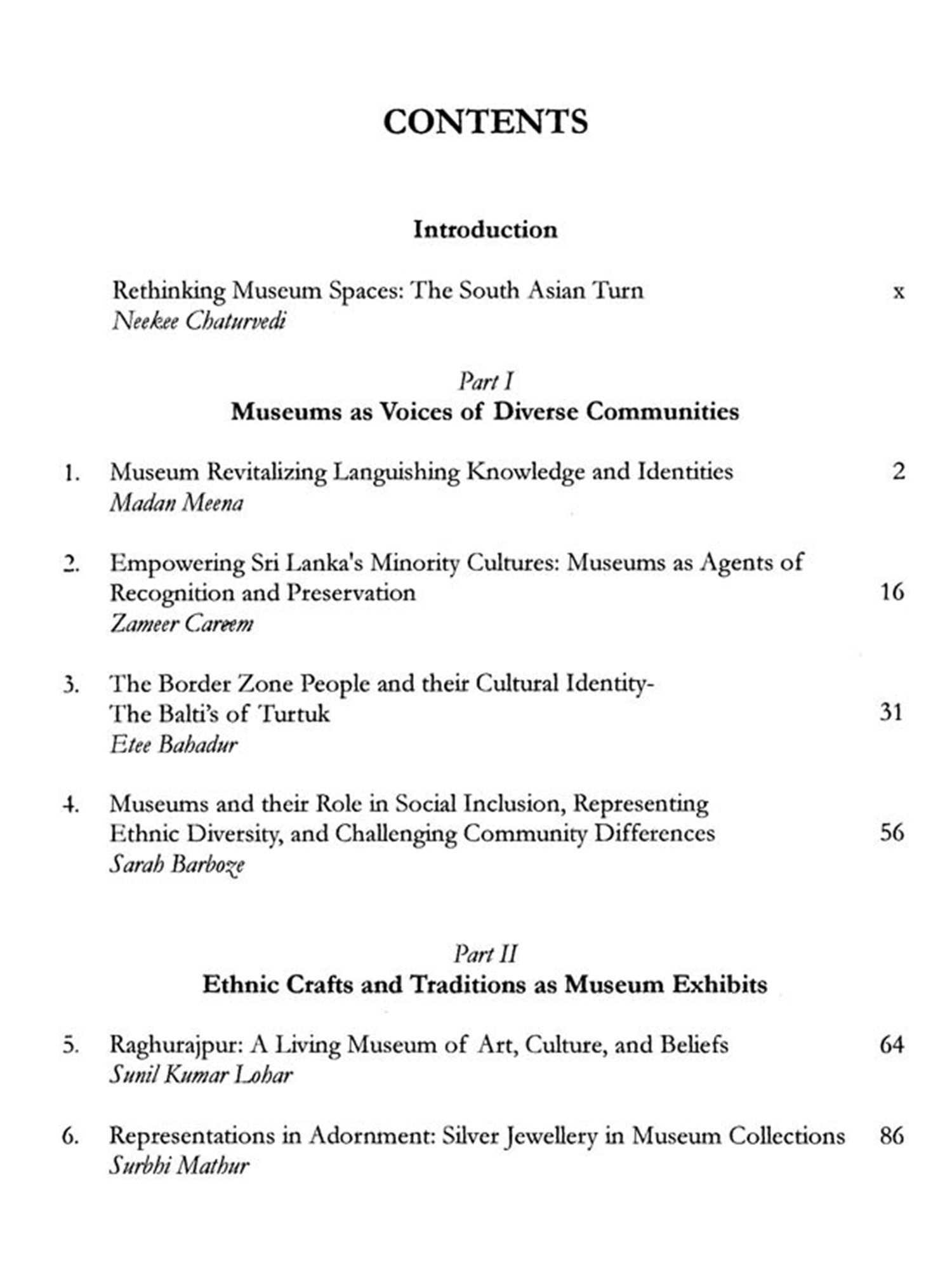 CONTENTS

Introduction

Rethinking Museum Spaces: The South Asian Turn x
Neekee Chaturvedi

Part I
Museums as Voices of Diverse Communities

1. Museum Revitalizing Languishing Knowledge and Identities 2
Madan Meena

2. Empowering Sri Lanka's Minority Cultures: Museums as Agents of Recognition and Preservation 16
Zameer Careem

3. The Border Zone People and their Cultural Identity-
The Balti's of Turtuk 31
Etee Bahadur

4. Museums and their Role in Social Inclusion, Representing Ethnic Diversity, and Challenging Community Differences 56
Sarah Barboze

Part II
Ethnic Crafts and Traditions as Museum Exhibits

5. Raghurajpur: A Living Museum of Art, Culture, and Beliefs 64
Sunil Kumar Lohar

6. Representations in Adornment: Silver Jewellery in Museum Collections 86
Surbhi Mathur